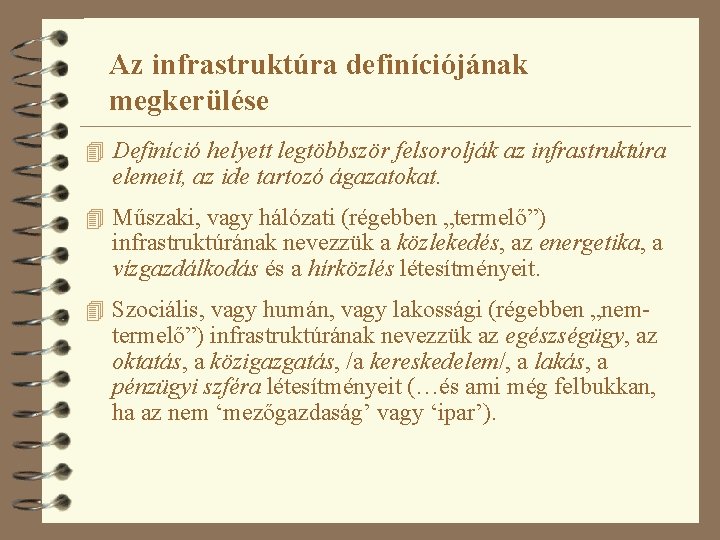 Az infrastruktúra definíciójának megkerülése

Definíció helyett legtöbbször felsorolják az infrastruktúra elemeit, az ide tartozó ágazatokat.

Műszaki, vagy hálózati (régebben „termelő”) infrastruktúrának nevezzük a közlekedés, az energetika, a vízgazdálkodás és a hírközlés létesítményeit.

Szociális, vagy humán, vagy lakossági (régebben „nem-termelő”) infrastruktúrának nevezzük az egészségügy, az oktatás, a közigazgatás, /a kereskedelem/, a lakás, a pénzügyi szféra létesítményeit (…és ami még felbukkan, ha az nem ‘mezőgazdaság’ vagy ‘ipar’).